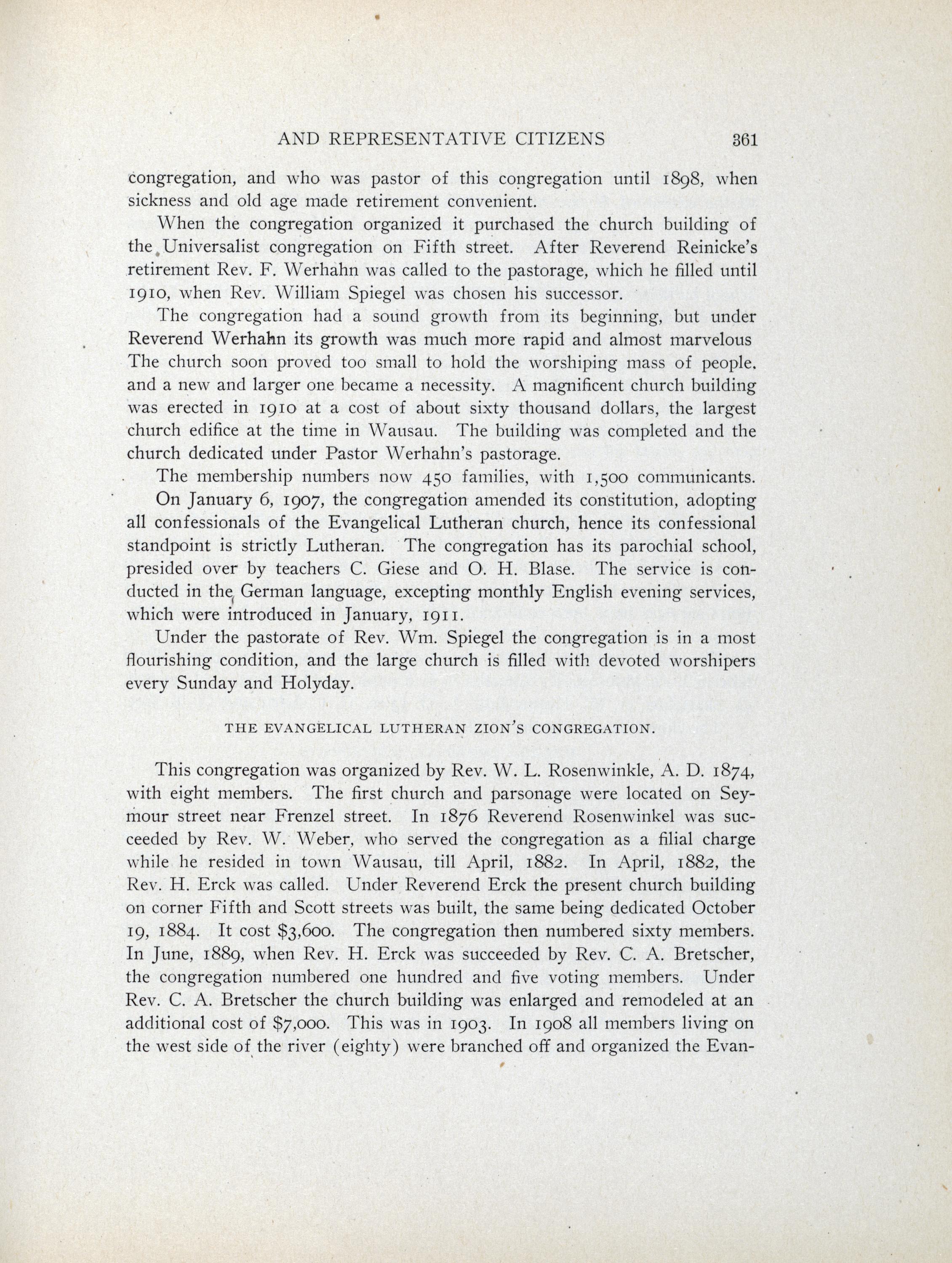 AND REPRESENTATIVE CITIZENS 361

congregation, and who was pastor of this congregation until 1898, when sickness and old age made retirement convenient.

When the congregation organized it purchased the church building of the Universalist congregation on Fifth street. After Reverend Reinicke's retirement Rev. F. Werhahn was called to the pastorage, which he filled until 1910, when Rev. William Spiegel was chosen his successor.

The congregation had a sound growth from its beginning, but under Reverend Werhahn its growth was much more rapid and almost marvelous The church soon proved too small to hold the worshiping mass of people. and a new and larger one became a necessity. A magnificent church building was erected in 1910 at a cost of about sixty thousand dollars, the largest church edifice at the time in Wausau. The building was completed and the church dedicated under Pastor Werhahn's pastorage.

The membership numbers now 450 families, with 1,500 communicants.

On January 6, 1907, the congregation amended its constitution, adopting all confessionals of the Evangelical Lutheran church, hence its confessional standpoint is strictly Lutheran. The congregation has its parochial school, presided over by teachers C. Giese and O. H. Blase. The service is conducted in the German language, excepting monthly English evening services, which were introduced in January, 1911.

Under the pastorate of Rev. Wm. Spiegel the congregation is in a most flourishing condition, and the large church is filled with devoted worshipers every Sunday and Holyday.

THE EVANGELICAL LUTHERAN ZION'S CONGREGATION.

This congregation was organized by Rev. W. L. Rosenwinkle, A. D. 1874, with eight members. The first church and parsonage were located on Seymour street near Frenzel street. In 1876 Reverend Rosenwinkel was succeeded by Rev. W. Weber, who served the congregation as a filial charge while he resided in town Wausau, till April, 1882. In April, 1882, the Rev. H. Erck was called. Under Reverend Erck the present church building on corner Fifth and Scott streets was built, the same being dedicated October 19, 1884. It cost $3,600. The congregation then numbered sixty members. In June, 1889, when Rev. H. Erck was succeeded by Rev. C. A. Bretscher, the congregation numbered one hundred and five voting members. Under Rev. C. A. Bretscher the church building was enlarged and remodeled at an additional cost of $7,000. This was in 1903. In 1908 all members living on the west side of the river (eighty) were branched off and organized the Evan-